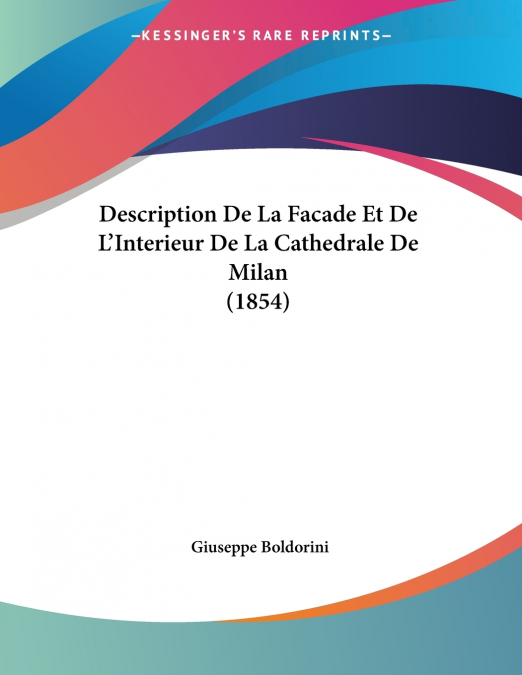 —KESSINGER'S RARE REPRINTS—

Description De La Facade Et De L'Interieur De La Cathedrale De Milan (1854)

Giuseppe Boldorini